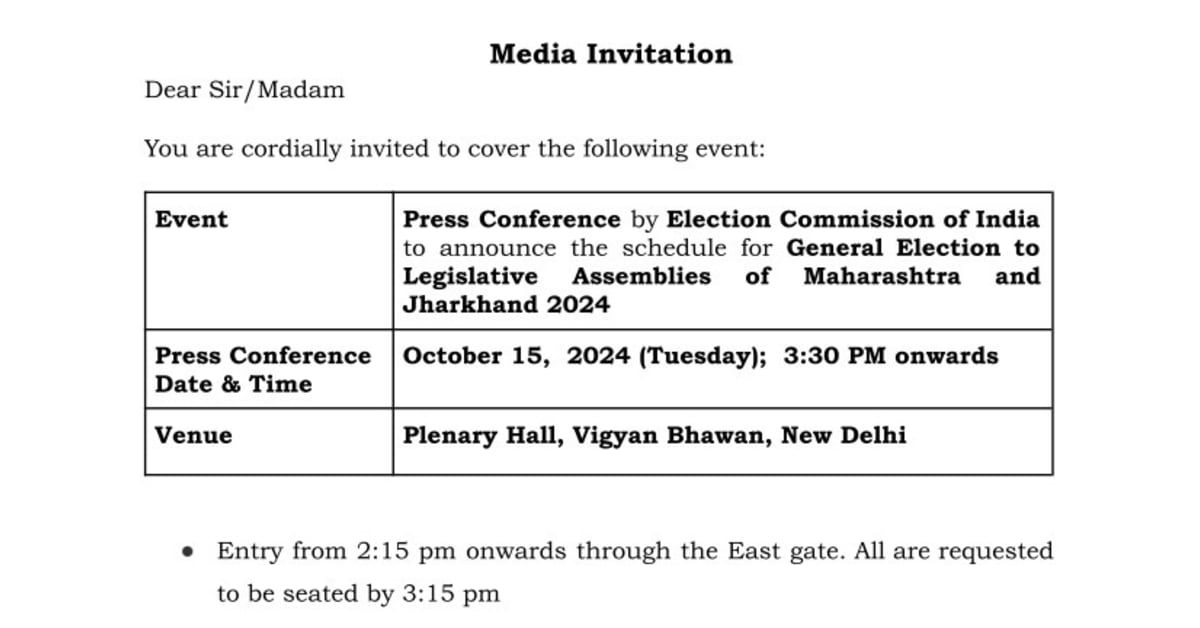 Media Invitation

Dear Sir/Madam

You are cordially invited to cover the following event:

| Event | Press Conference by Election Commission of India to announce the schedule for General Election to Legislative Assemblies of Maharashtra and Jharkhand 2024 |
|---|---|
| Press Conference Date & Time | October 15, 2024 (Tuesday); 3:30 PM onwards |
| Venue | Plenary Hall, Vigyan Bhawan, New Delhi |

• Entry from 2:15 pm onwards through the East gate. All are requested to be seated by 3:15 pm